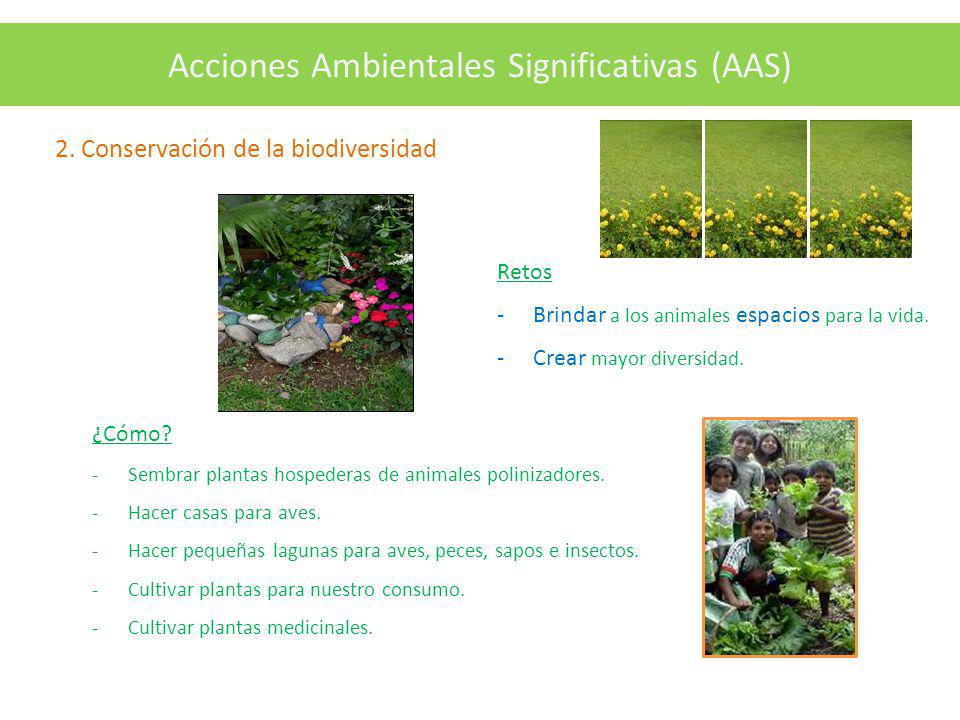 Acciones Ambientales Significativas (AAS)

2. Conservación de la biodiversidad

Retos

- Brindar a los animales espacios para la vida.
- Crear mayor diversidad.

¿Cómo?

- Sembrar plantas hospederas de animales polinizadores.
- Hacer casas para aves.
- Hacer pequeñas lagunas para aves, peces, sapos e insectos.
- Cultivar plantas para nuestro consumo.
- Cultivar plantas medicinales.